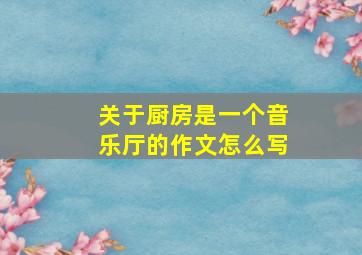 关于厨房是一个音乐厅的作文怎么写